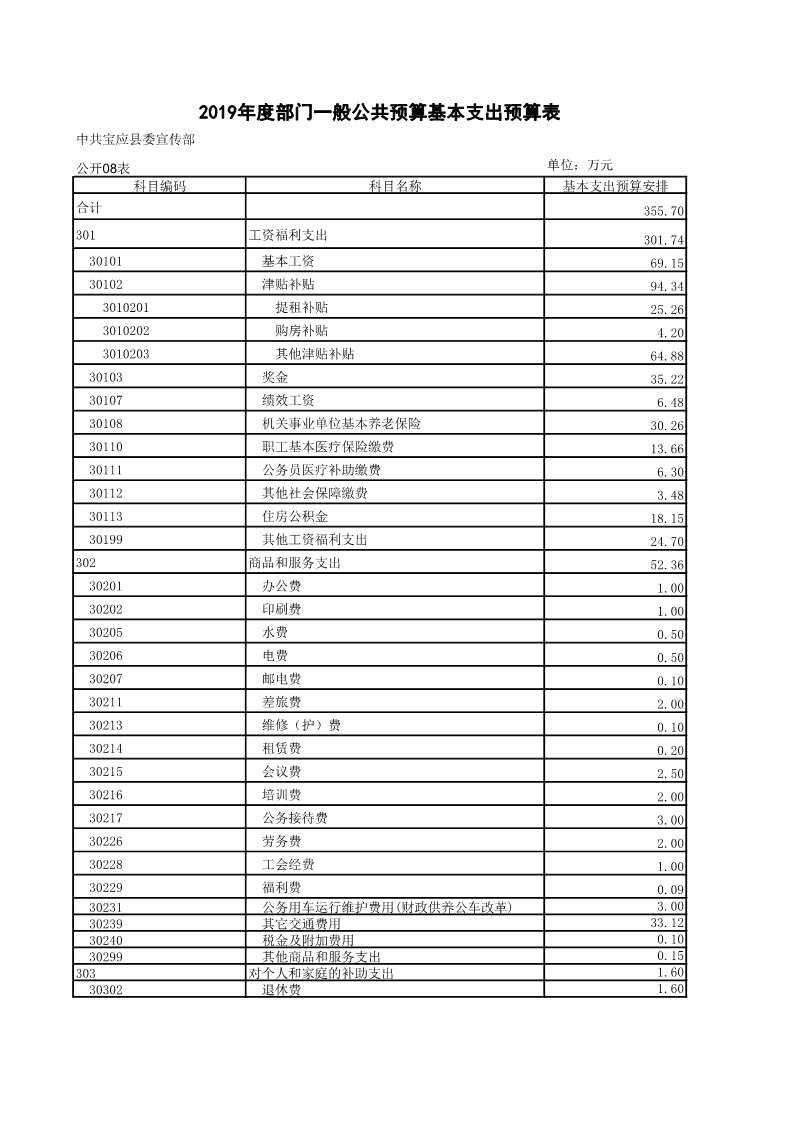 2019年度部门一般公共预算基本支出预算表

中共宝应县委宣传部

公开08表 单位：万元

| 科目编码 | 科目名称 | 基本支出预算安排 |
|---|---|---|
| 合计 | | 355.70 |
| 301 | 工资福利支出 | 301.74 |
| 30101 | 基本工资 | 69.15 |
| 30102 | 津贴补贴 | 94.34 |
| 3010201 | 提租补贴 | 25.26 |
| 3010202 | 购房补贴 | 4.20 |
| 3010203 | 其他津贴补贴 | 64.88 |
| 30103 | 奖金 | 35.22 |
| 30107 | 绩效工资 | 6.48 |
| 30108 | 机关事业单位基本养老保险 | 30.26 |
| 30110 | 职工基本医疗保险缴费 | 13.66 |
| 30111 | 公务员医疗补助缴费 | 6.30 |
| 30112 | 其他社会保障缴费 | 3.48 |
| 30113 | 住房公积金 | 18.15 |
| 30199 | 其他工资福利支出 | 24.70 |
| 302 | 商品和服务支出 | 52.36 |
| 30201 | 办公费 | 1.00 |
| 30202 | 印刷费 | 1.00 |
| 30205 | 水费 | 0.50 |
| 30206 | 电费 | 0.50 |
| 30207 | 邮电费 | 0.10 |
| 30211 | 差旅费 | 2.00 |
| 30213 | 维修（护）费 | 0.10 |
| 30214 | 租赁费 | 0.20 |
| 30215 | 会议费 | 2.50 |
| 30216 | 培训费 | 2.00 |
| 30217 | 公务接待费 | 3.00 |
| 30226 | 劳务费 | 2.00 |
| 30228 | 工会经费 | 1.00 |
| 30229 | 福利费 | 0.09 |
| 30231 | 公务用车运行维护费用(财政供养公车改革) | 3.00 |
| 30239 | 其它交通费用 | 33.12 |
| 30240 | 税金及附加费用 | 0.10 |
| 30299 | 其他商品和服务支出 | 0.15 |
| 303 | 对个人和家庭的补助支出 | 1.60 |
| 30302 | 退休费 | 1.60 |